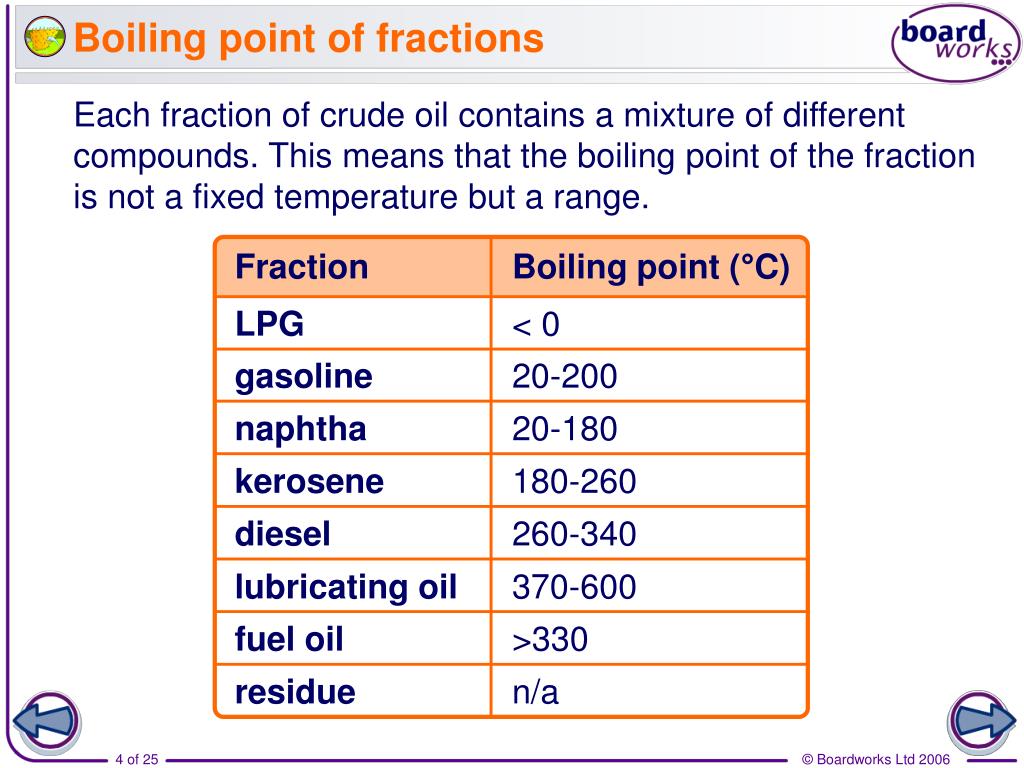 Boiling point of fractions

board works

Each fraction of crude oil contains a mixture of different compounds. This means that the boiling point of the fraction is not a fixed temperature but a range.

| Fraction | Boiling point (°C) |
|---|---|
| LPG | < 0 |
| gasoline | 20-200 |
| naphtha | 20-180 |
| kerosene | 180-260 |
| diesel | 260-340 |
| lubricating oil | 370-600 |
| fuel oil | >330 |
| residue | n/a |

4 of 25

© Boardworks Ltd 2006